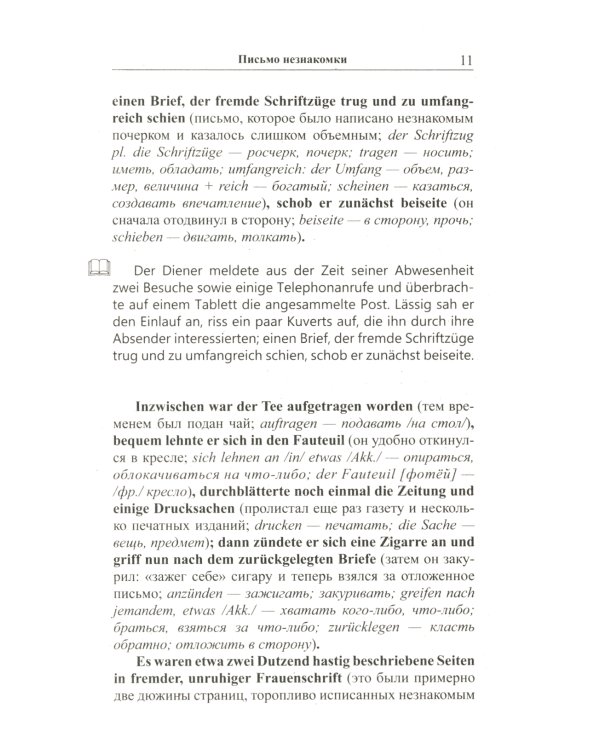 Письмо незнакомки 11

einen Brief, der fremde Schriftzüge trug und zu umfangreich schien (письмо, которое было написано незнакомым почерком и казалось слишком объемным; der Schriftzug pl. die Schriftzüge — росчерк, почерк; tragen — носить; иметь, обладать; umfangreich: der Umfang — объем, размер, величина + reich — богатый; scheinen — казаться, создавать впечатление), schob er zunächst beiseite (он сначала отодвинул в сторону; beiseite — в сторону, прочь; schieben — двигать, толкать).

Der Diener meldete aus der Zeit seiner Abwesenheit zwei Besuche sowie einige Telephonanrufe und überbrachte auf einem Tablett die angesammelte Post. Lässig sah er den Einlauf an, riss ein paar Kuverts auf, die ihn durch ihre Absender interessierten; einen Brief, der fremde Schriftzüge trug und zu umfangreich schien, schob er zunächst beiseite.

Inzwischen war der Tee aufgetragen worden (тем временем был подан чай; auftragen — подавать /на стол/), bequem lehnte er sich in den Fauteuil (он удобно откинулся в кресле; sich lehnen an /in/ etwas /Akk./ — опираться, облокачиваться на что-либо; der Fauteuil [фотёй] — /фр./ кресло), durchblätterte noch einmal die Zeitung und einige Drucksachen (пролистал еще раз газету и несколько печатных изданий; drucken — печатать; die Sache — вещь, предмет); dann zündete er sich eine Zigarre an und griff nun nach dem zurückgelegten Briefe (затем он закурил: «зажег себе» сигару и теперь взялся за отложенное письмо; anzünden — зажигать; закуривать; greifen nach jemandem, etwas /Akk./ — хватать кого-либо, что-либо; браться, взяться за что-либо; zurücklegen — класть обратно; отложить в сторону).

Es waren etwa zwei Dutzend hastig beschriebene Seiten in fremder, unruhiger Frauenschrift (это были примерно две дюжины страниц, торопливо исписанных незнакомым